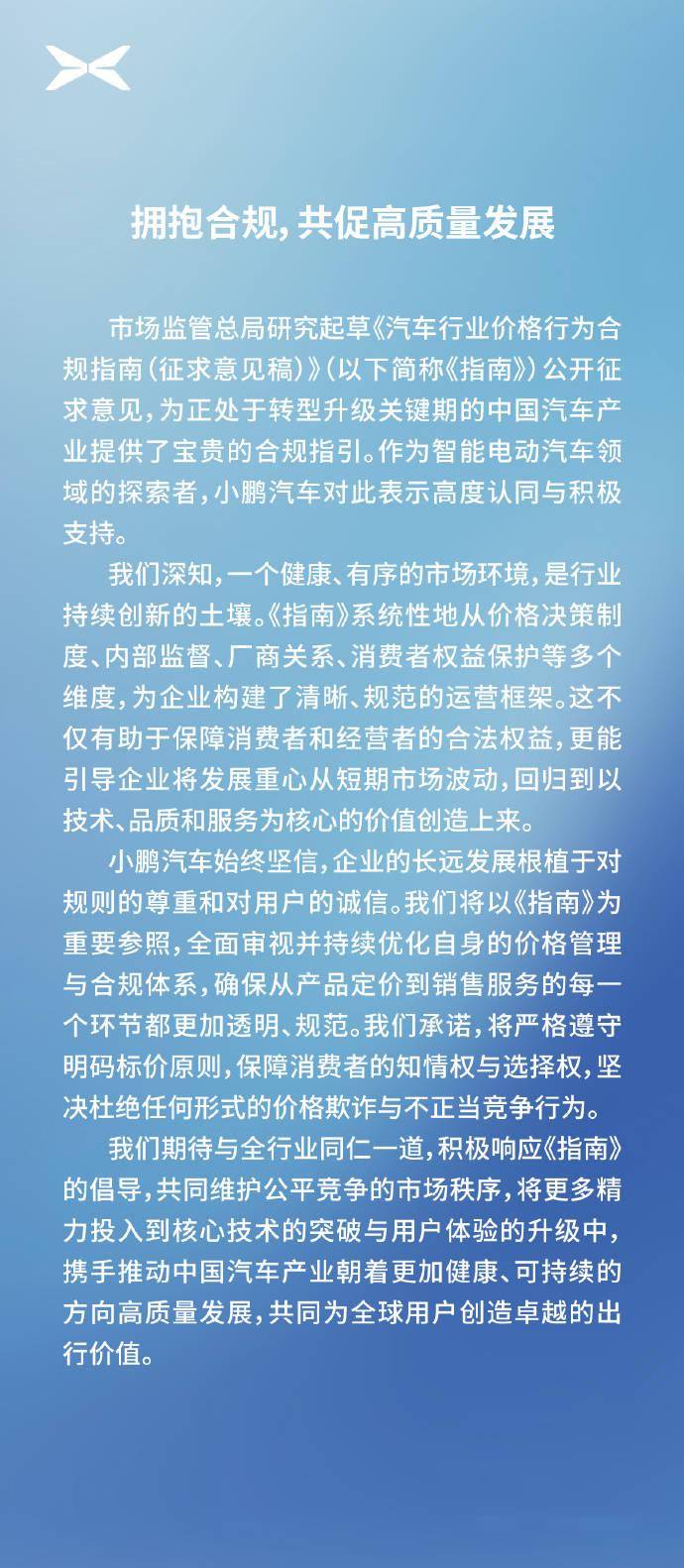 拥抱合规,共促高质量发展

市场监管总局研究起草《汽车行业价格行为合规指南(征求意见稿)》(以下简称《指南》)公开征求意见,为正处于转型升级关键期的中国汽车产业提供了宝贵的合规指引。作为智能电动汽车领域的探索者,小鹏汽车对此表示高度认同与积极支持。

我们深知,一个健康、有序的市场环境,是行业持续创新的土壤。《指南》系统性地从价格决策制度、内部监督、厂商关系、消费者权益保护等多个维度,为企业构建了清晰、规范的运营框架。这不仅有助于保障消费者和经营者的合法权益,更能引导企业将发展重心从短期市场波动,回归到以技术、品质和服务为核心的价值创造上来。

小鹏汽车始终坚信,企业的长远发展根植于对规则的尊重和对用户的诚信。我们将以《指南》为重要参照,全面审视并持续优化自身的价格管理与合规体系,确保从产品定价到销售服务的每一个环节都更加透明、规范。我们承诺,将严格遵守明码标价原则,保障消费者的知情权与选择权,坚决杜绝任何形式的价格欺诈与不正当竞争行为。

我们期待与全行业同仁一道,积极响应《指南》的倡导,共同维护公平竞争的市场秩序,将更多精力投入到核心技术的突破与用户体验的升级中,携手推动中国汽车产业朝着更加健康、可持续的方向高质量发展,共同为全球用户创造卓越的出行价值。